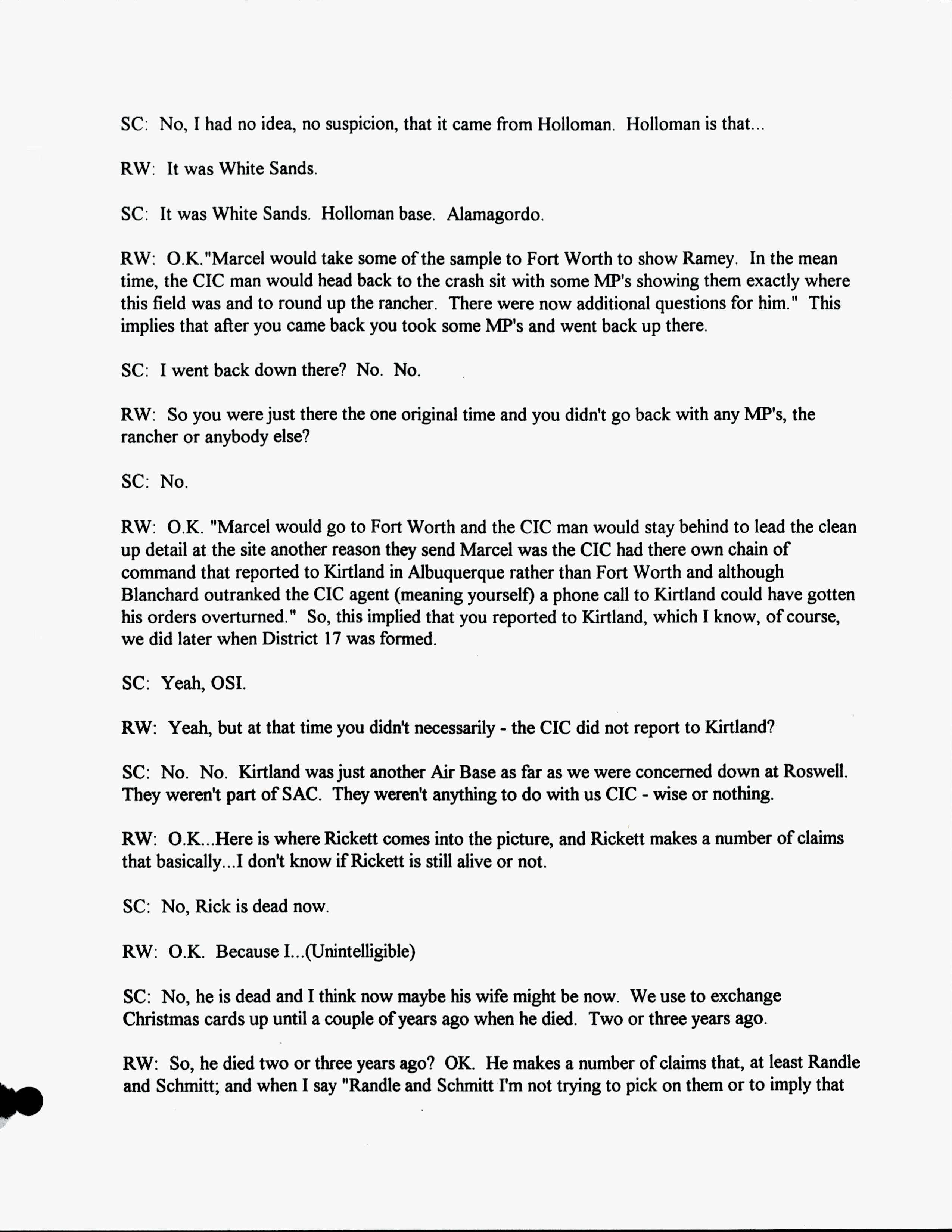 SC: No, I had no idea, no suspicion, that it came from Holloman. Holloman is that...

RW: It was White Sands.

SC: It was White Sands. Holloman base. Alamagordo.

RW: O.K."Marcel would take some of the sample to Fort Worth to show Ramey. In the mean time, the CIC man would head back to the crash sit with some MP's showing them exactly where this field was and to round up the rancher. There were now additional questions for him." This implies that after you came back you took some MP's and went back up there.

SC: I went back down there? No. No.

RW: So you were just there the one original time and you didn't go back with any MP's, the rancher or anybody else?

SC: No.

RW: O.K. "Marcel would go to Fort Worth and the CIC man would stay behind to lead the clean up detail at the site another reason they send Marcel was the CIC had there own chain of command that reported to Kirtland in Albuquerque rather than Fort Worth and although Blanchard outranked the CIC agent (meaning yourself) a phone call to Kirtland could have gotten his orders overturned." So, this implied that you reported to Kirtland, which I know, of course, we did later when District 17 was formed.

SC: Yeah, OSI.

RW: Yeah, but at that time you didn't necessarily - the CIC did not report to Kirtland?

SC: No. No. Kirtland was just another Air Base as far as we were concerned down at Roswell. They weren't part of SAC. They weren't anything to do with us CIC - wise or nothing.

RW: O.K...Here is where Rickett comes into the picture, and Rickett makes a number of claims that basically...I don't know if Rickett is still alive or not.

SC: No, Rick is dead now.

RW: O.K. Because I...(Unintelligible)

SC: No, he is dead and I think now maybe his wife might be now. We use to exchange Christmas cards up until a couple of years ago when he died. Two or three years ago.

RW: So, he died two or three years ago? OK. He makes a number of claims that, at least Randle and Schmitt; and when I say "Randle and Schmitt I'm not trying to pick on them or to imply that